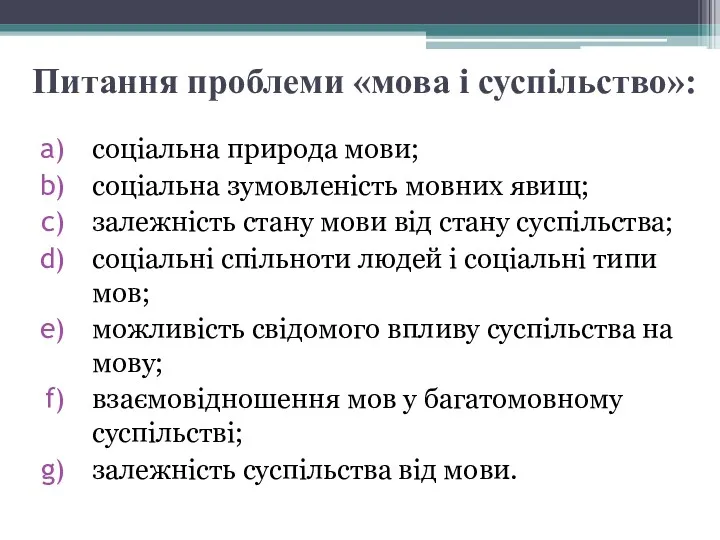 Питання проблеми «мова і суспільство»:

a) соціальна природа мови;
b) соціальна зумовленість мовних явищ;
c) залежність стану мови від стану суспільства;
d) соціальні спільноти людей і соціальні типи мов;
e) можливість свідомого впливу суспільства на мову;
f) взаємовідношення мов у багатомовному суспільстві;
g) залежність суспільства від мови.